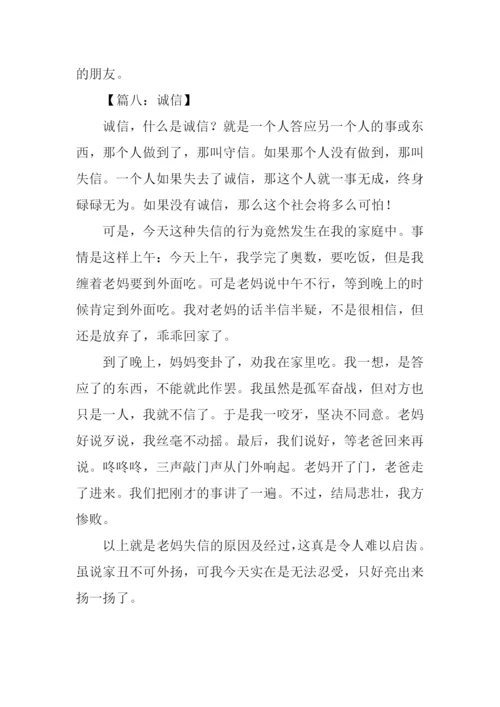 的朋友。

【篇八：诚信】

诚信，什么是诚信？就是一个人答应另一个人的事或东西，那个人做到了，那叫守信。如果那个人没有做到，那叫失信。一个人如果失去了诚信，那这个人就一事无成，终身碌碌无为。如果没有诚信，那么这个社会将多么可怕！

可是，今天这种失信的行为竟然发生在我的家庭中。事情是这样上午：今天上午，我学完了奥数，要吃饭，但是我缠着老妈要到外面吃。可是老妈说中午不行，等到晚上的时候肯定到外面吃。我对老妈的话半信半疑，不是很相信，但还是放弃了，乖乖回家了。

到了晚上，妈妈变卦了，劝我在家里吃。我一想，是答应了的东西，不能就此作罢。我虽然是孤军奋战，但对方也只是一人，我就不信了。于是我一咬牙，坚决不同意。老妈好说歹说，我丝毫不动摇。最后，我们说好，等老爸回来再说。咚咚咚，三声敲门声从门外响起。老妈开了门，老爸走了进来。我们把刚才的事讲了一遍。不过，结局悲壮，我方惨败。

以上就是老妈失信的原因及经过，这真是令人难以启齿。虽说家丑不可外扬，可我今天实在是无法忍受，只好亮出来扬一扬了。